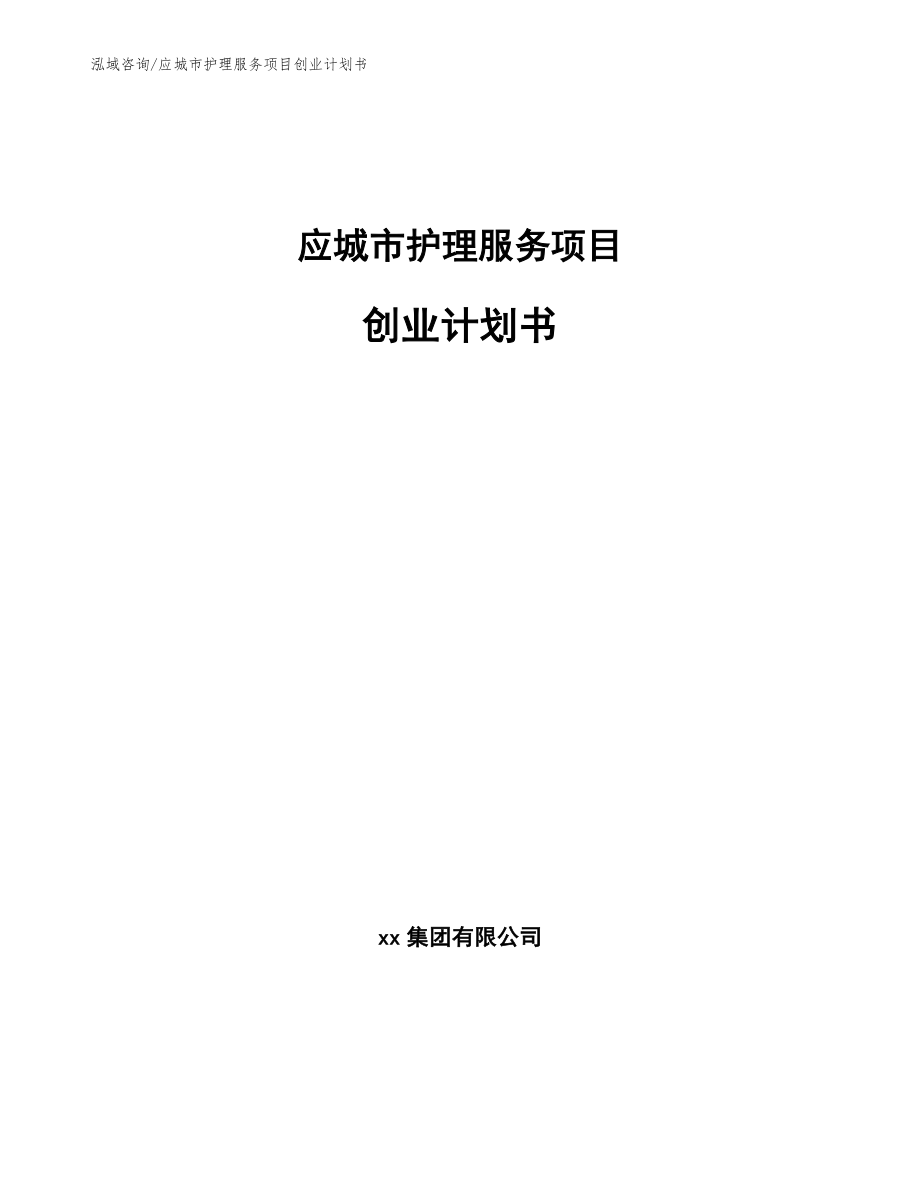 泓域咨询/应城市护理服务项目创业计划书

应城市护理服务项目

创业计划书

xx 集团有限公司